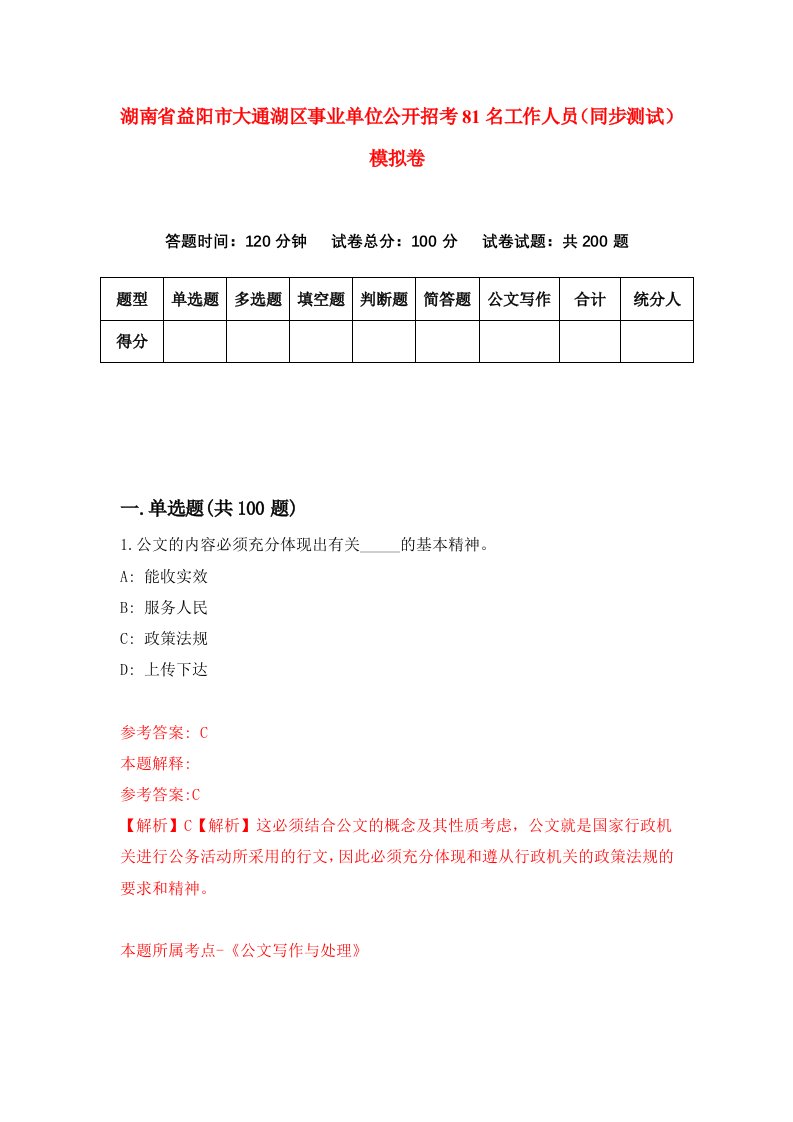 湖南省益阳市大通湖区事业单位公开招考81名工作人员（同步测试）模拟卷

答题时间：120分钟　试卷总分：100分　试卷试题：共200题

| 题型 | 单选题 | 多选题 | 填空题 | 判断题 | 简答题 | 公文写作 | 合计 | 统分人 |
|---|---|---|---|---|---|---|---|---|
| 得分 | | | | | | | | |

一.单选题(共100题)

1.公文的内容必须充分体现出有关_____的基本精神。
A: 能收实效
B: 服务人民
C: 政策法规
D: 上传下达

参考答案: C
本题解释:
参考答案:C
【解析】C【解析】这必须结合公文的概念及其性质考虑，公文就是国家行政机关进行公务活动所采用的行文，因此必须充分体现和遵从行政机关的政策法规的要求和精神。

本题所属考点-《公文写作与处理》